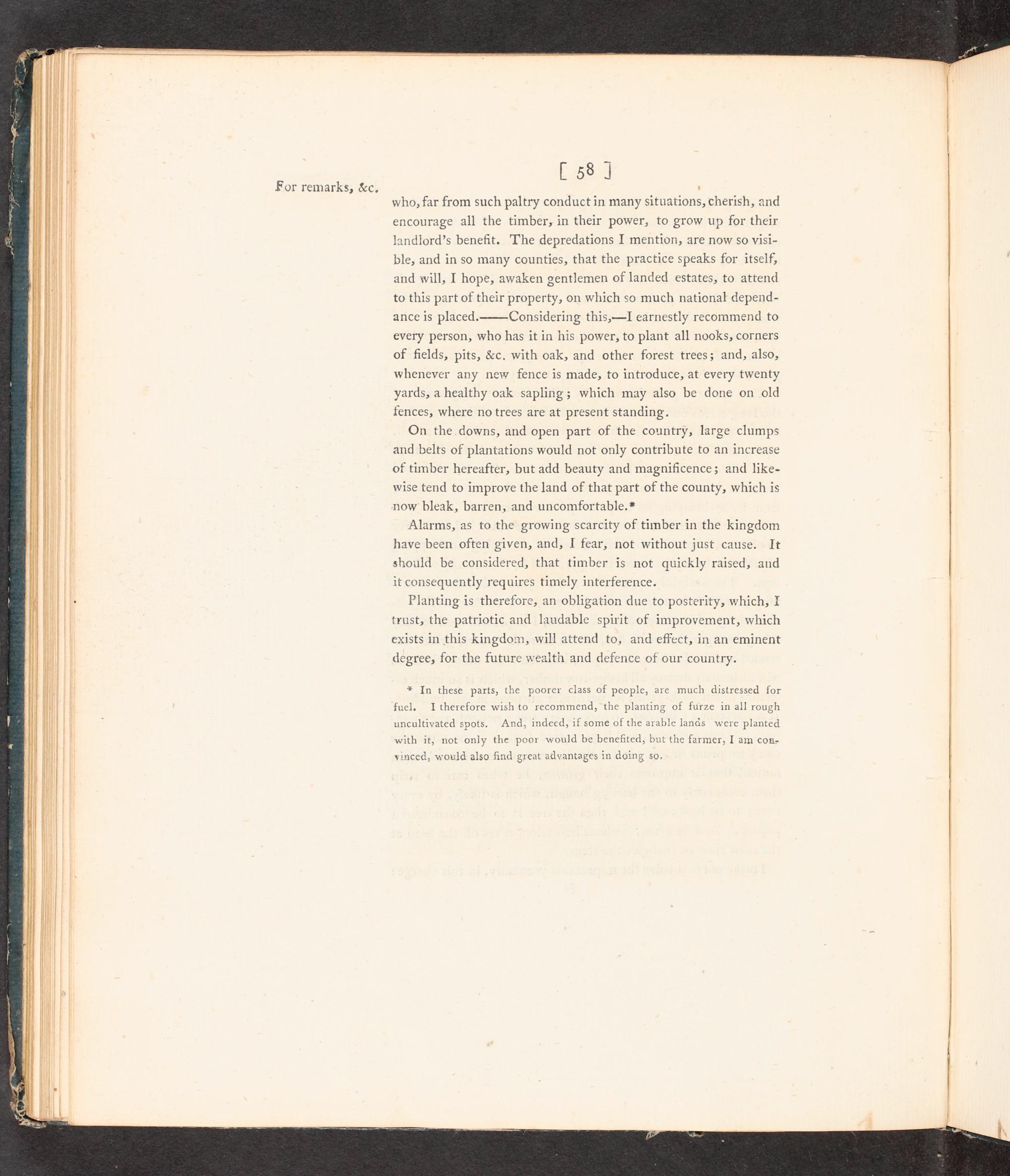 [ 58 ]

For remarks, &c.

who, far from such paltry conduct in many situations, cherish, and encourage all the timber, in their power, to grow up for their landlord's benefit. The depredations I mention, are now so visible, and in so many counties, that the practice speaks for itself, and will, I hope, awaken gentlemen of landed estates, to attend to this part of their property, on which so much national dependance is placed.——Considering this,—I earnestly recommend to every person, who has it in his power, to plant all nooks, corners of fields, pits, &c. with oak, and other forest trees; and, also, whenever any new fence is made, to introduce, at every twenty yards, a healthy oak sapling; which may also be done on old fences, where no trees are at present standing.

On the downs, and open part of the country, large clumps and belts of plantations would not only contribute to an increase of timber hereafter, but add beauty and magnificence; and likewise tend to improve the land of that part of the county, which is now bleak, barren, and uncomfortable.*

Alarms, as to the growing scarcity of timber in the kingdom have been often given, and, I fear, not without just cause. It should be considered, that timber is not quickly raised, and it consequently requires timely interference.

Planting is therefore, an obligation due to posterity, which, I trust, the patriotic and laudable spirit of improvement, which exists in this kingdom, will attend to, and effect, in an eminent degree, for the future wealth and defence of our country.

* In these parts, the poorer class of people, are much distressed for fuel. I therefore wish to recommend, the planting of furze in all rough uncultivated spots. And, indeed, if some of the arable lands were planted with it, not only the poor would be benefited, but the farmer, I am convinced, would also find great advantages in doing so.